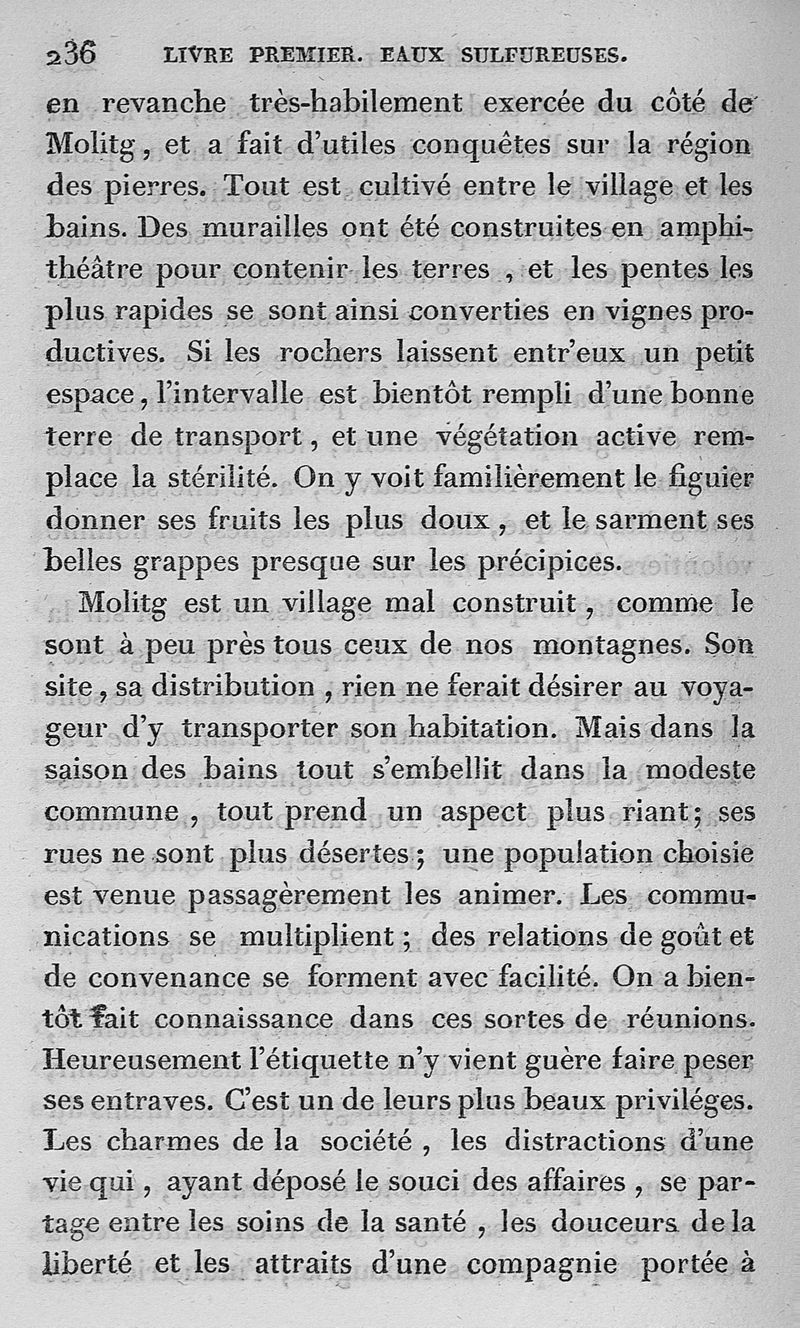 236 LIVRE PREMIER. EAUX SULFUREUSES.

en revanche très-habilement exercée du côté de Molitg, et a fait d'utiles conquêtes sur la région des pierres. Tout est cultivé entre le village et les bains. Des murailles ont été construites en amphithéâtre pour contenir les terres, et les pentes les plus rapides se sont ainsi converties en vignes productives. Si les rochers laissent entr'eux un petit espace, l'intervalle est bientôt rempli d'une bonne terre de transport, et une végétation active remplace la stérilité. On y voit familièrement le figuier donner ses fruits les plus doux, et le sarment ses belles grappes presque sur les précipices.

Molitg est un village mal construit, comme le sont à peu près tous ceux de nos montagnes. Son site, sa distribution, rien ne ferait désirer au voyageur d'y transporter son habitation. Mais dans la saison des bains tout s'embellit dans la modeste commune, tout prend un aspect plus riant; ses rues ne sont plus désertes; une population choisie est venue passagèrement les animer. Les communications se multiplient; des relations de goût et de convenance se forment avec facilité. On a bientôt fait connaissance dans ces sortes de réunions. Heureusement l'étiquette n'y vient guère faire peser ses entraves. C'est un de leurs plus beaux priviléges. Les charmes de la société, les distractions d'une vie qui, ayant déposé le souci des affaires, se partage entre les soins de la santé, les douceurs de la liberté et les attraits d'une compagnie portée à